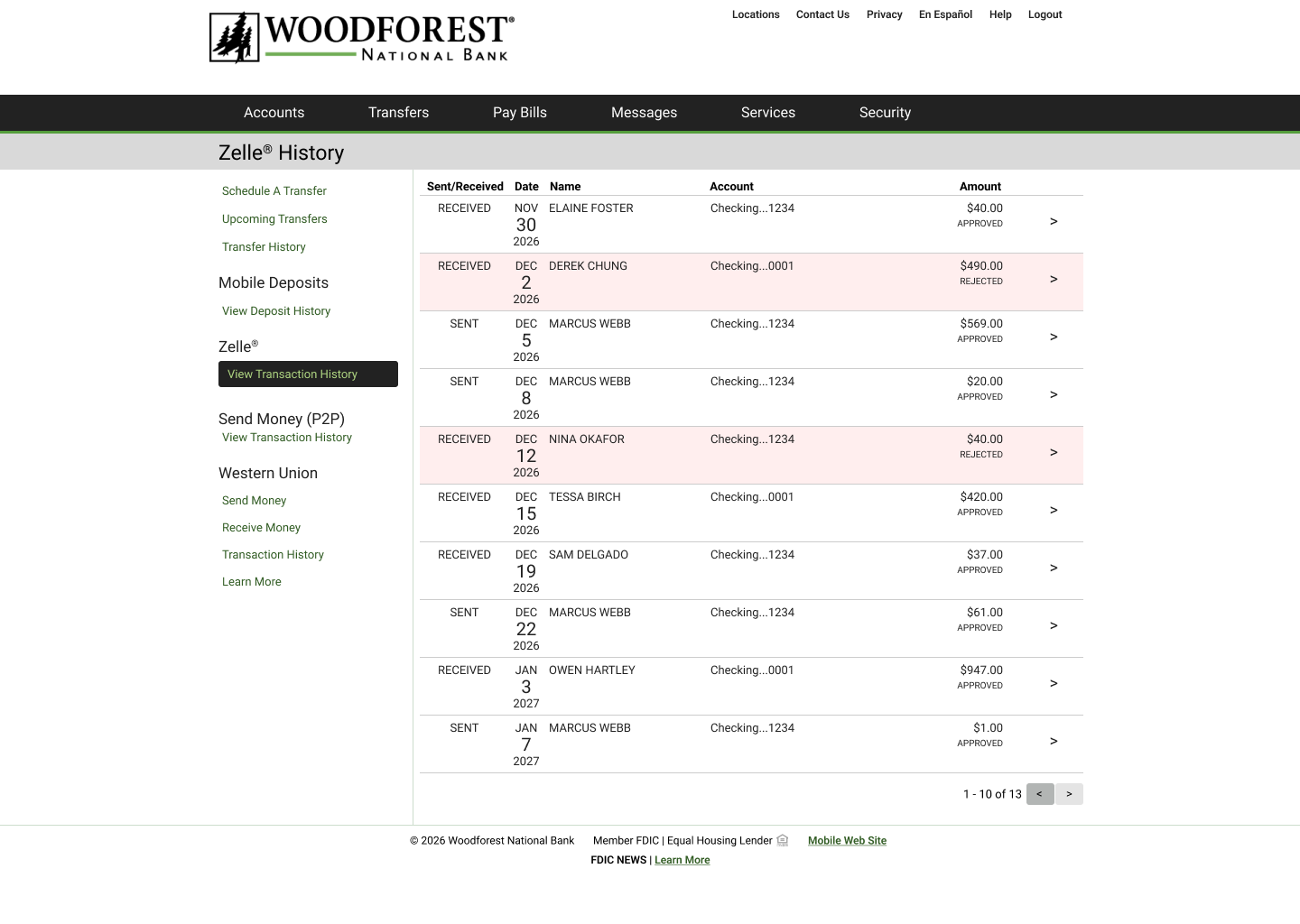 WOODFOREST® NATIONAL BANK

Locations Contact Us Privacy En Español Help Logout

Accounts Transfers Pay Bills Messages Services Security

Zelle® History

Schedule A Transfer
Upcoming Transfers
Transfer History

Mobile Deposits
View Deposit History

Zelle®
View Transaction History

Send Money (P2P)
View Transaction History

Western Union
Send Money
Receive Money
Transaction History
Learn More

| Sent/Received | Date | Name | Account | Amount | |
|---|---|---|---|---|---|
| RECEIVED | NOV 30 2026 | ELAINE FOSTER | Checking...1234 | $40.00 APPROVED | > |
| RECEIVED | DEC 2 2026 | DEREK CHUNG | Checking...0001 | $490.00 REJECTED | > |
| SENT | DEC 5 2026 | MARCUS WEBB | Checking...1234 | $569.00 APPROVED | > |
| SENT | DEC 8 2026 | MARCUS WEBB | Checking...1234 | $20.00 APPROVED | > |
| RECEIVED | DEC 12 2026 | NINA OKAFOR | Checking...1234 | $40.00 REJECTED | > |
| RECEIVED | DEC 15 2026 | TESSA BIRCH | Checking...0001 | $420.00 APPROVED | > |
| RECEIVED | DEC 19 2026 | SAM DELGADO | Checking...1234 | $37.00 APPROVED | > |
| SENT | DEC 22 2026 | MARCUS WEBB | Checking...1234 | $61.00 APPROVED | > |
| RECEIVED | JAN 3 2027 | OWEN HARTLEY | Checking...0001 | $947.00 APPROVED | > |
| SENT | JAN 7 2027 | MARCUS WEBB | Checking...1234 | $1.00 APPROVED | > |

1 - 10 of 13 < >

© 2026 Woodforest National Bank Member FDIC | Equal Housing Lender Mobile Web Site
FDIC NEWS | Learn More